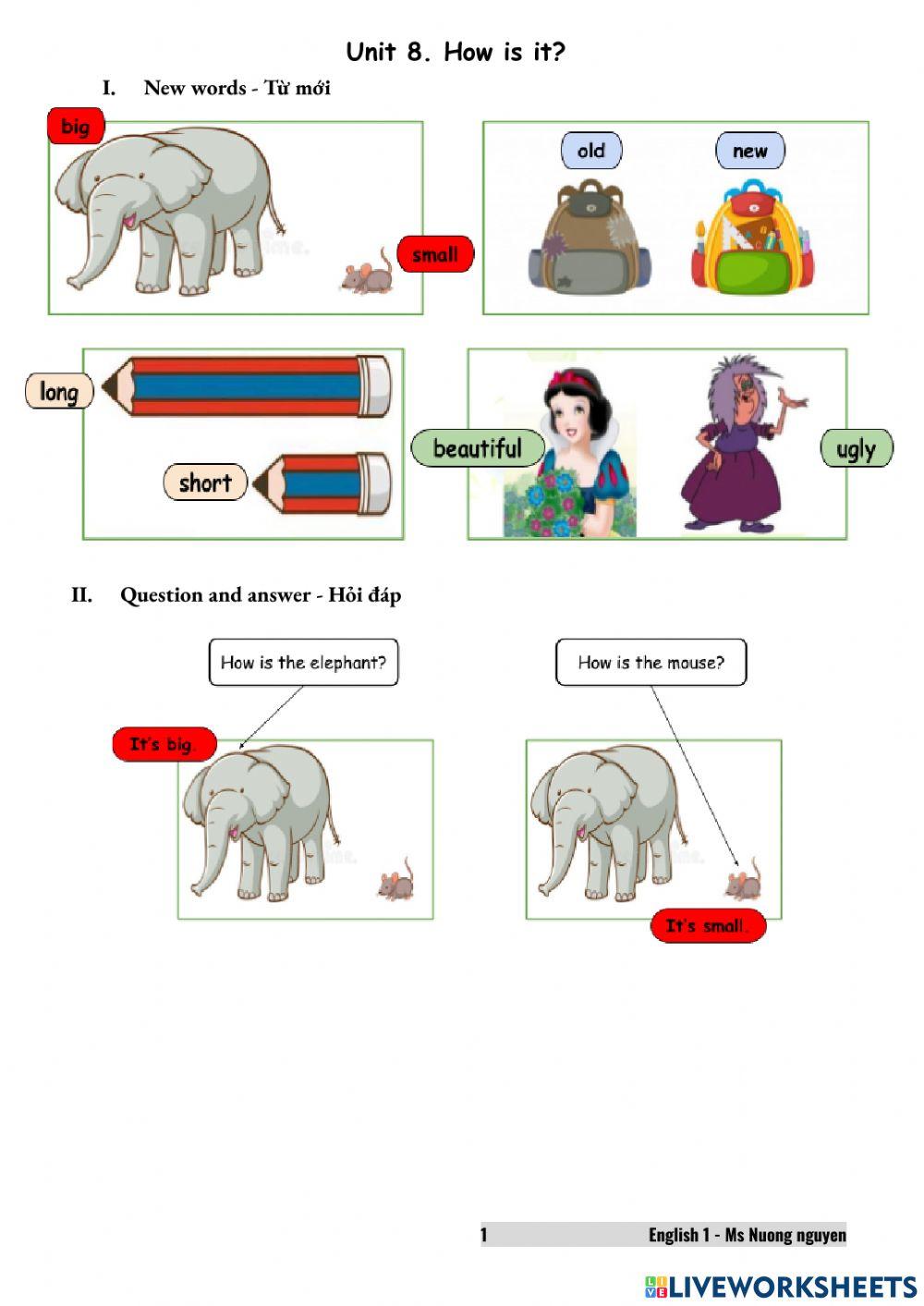 Unit 8. How is it?

I. New words - Từ mới

big

small

old

new

long

short

beautiful

ugly

II. Question and answer - Hỏi đáp

How is the elephant?

It's big.

How is the mouse?

It's small.

1 English 1 - Ms Nuong nguyen

LIVEWORKSHEETS